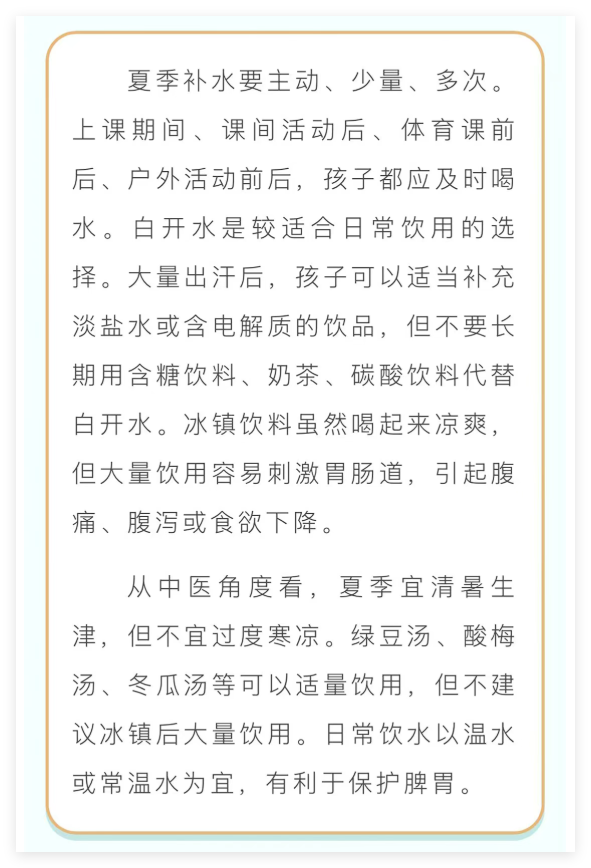 夏季补水要主动、少量、多次。上课期间、课间活动后、体育课前后、户外活动前后，孩子都应及时喝水。白开水是较适合日常饮用的选择。大量出汗后，孩子可以适当补充淡盐水或含电解质的饮品，但不要长期用含糖饮料、奶茶、碳酸饮料代替白开水。冰镇饮料虽然喝起来凉爽，但大量饮用容易刺激胃肠道，引起腹痛、腹泻或食欲下降。

从中医角度看，夏季宜清暑生津，但不宜过度寒凉。绿豆汤、酸梅汤、冬瓜汤等可以适量饮用，但不建议冰镇后大量饮用。日常饮水以温水或常温水为宜，有利于保护脾胃。